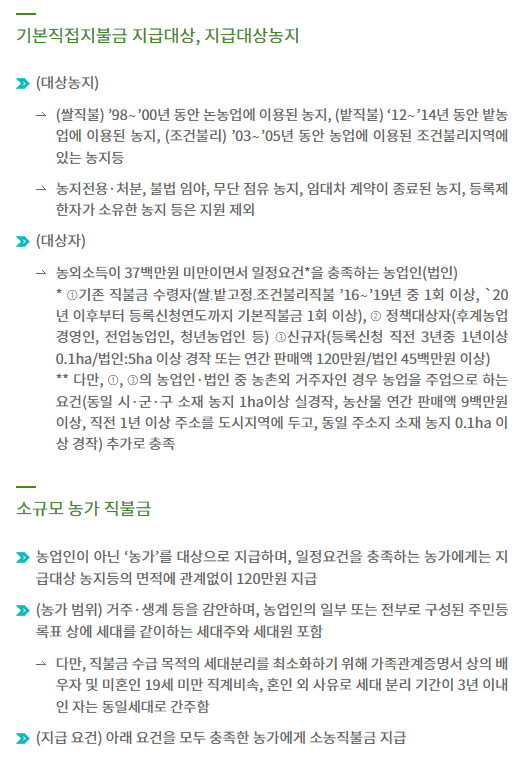 기본직접지불금 지급대상, 지급대상농지

(대상농지)

→ (쌀직불) '98~'00년 동안 논농업에 이용된 농지, (밭직불) '12~'14년 동안 밭농업에 이용된 농지, (조건불리) '03~'05년 동안 농업에 이용된 조건불리지역에 있는 농지등

→ 농지전용·처분, 불법 임야, 무단 점유 농지, 임대차 계약이 종료된 농지, 등록제한자가 소유한 농지 등은 지원 제외

(대상자)

→ 농외소득이 37백만원 미만이면서 일정요건*을 충족하는 농업인(법인)
* ①기존 직불금 수령자(쌀.밭고정.조건불리직불 '16~'19년 중 1회 이상, `20년 이후부터 등록신청연도까지 기본직불금 1회 이상), ② 정책대상자(후계농업경영인, 전업농업인, 청년농업인 등) ③신규자(등록신청 직전 3년중 1년이상 0.1ha/법인:5ha 이상 경작 또는 연간 판매액 120만원/법인 45백만원 이상)
** 다만, ①, ③의 농업인·법인 중 농촌외 거주자인 경우 농업을 주업으로 하는 요건(동일 시·군·구 소재 농지 1ha이상 실경작, 농산물 연간 판매액 9백만원 이상, 직전 1년 이상 주소를 도시지역에 두고, 동일 주소지 소재 농지 0.1ha 이상 경작) 추가로 충족

소규모 농가 직불금

농업인이 아닌 '농가'를 대상으로 지급하며, 일정요건을 충족하는 농가에게는 지급대상 농지등의 면적에 관계없이 120만원 지급

(농가 범위) 거주·생계 등을 감안하며, 농업인의 일부 또는 전부로 구성된 주민등록표 상에 세대를 같이하는 세대주와 세대원 포함

→ 다만, 직불금 수급 목적의 세대분리를 최소화하기 위해 가족관계증명서 상의 배우자 및 미혼인 19세 미만 직계비속, 혼인 외 사유로 세대 분리 기간이 3년 이내인 자는 동일세대로 간주함

(지급 요건) 아래 요건을 모두 충족한 농가에게 소농직불금 지급